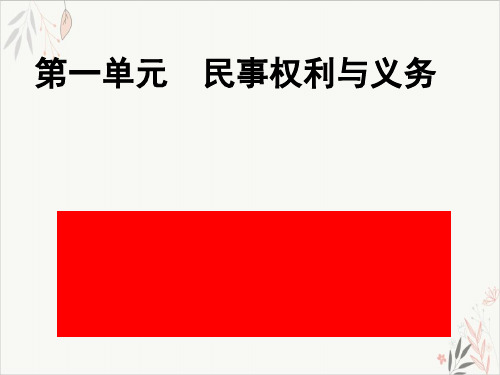 第一单元　民事权利与义务